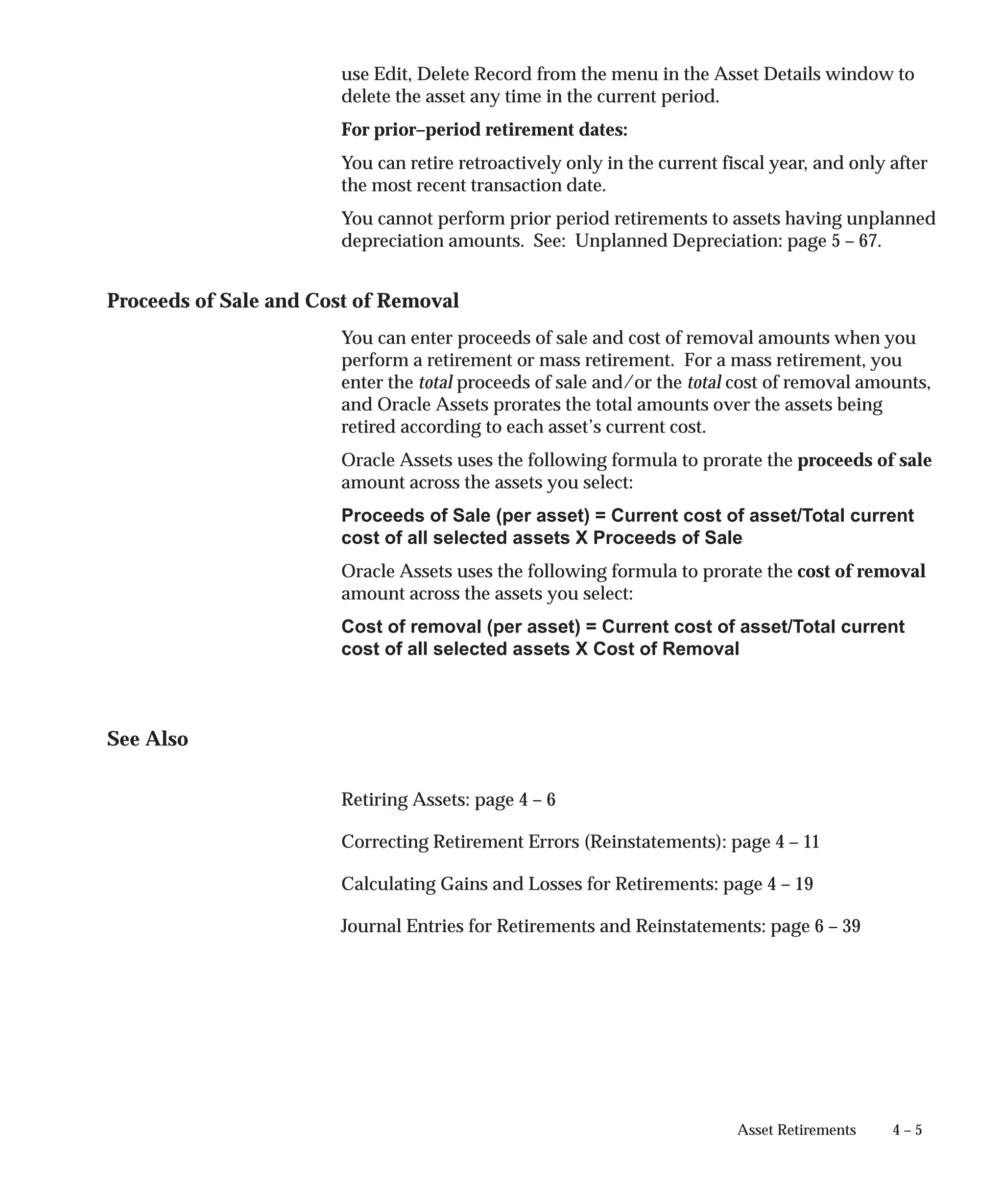 use Edit, Delete Record from the menu in the Asset Details window to delete the asset any time in the current period.

For prior–period retirement dates:

You can retire retroactively only in the current fiscal year, and only after the most recent transaction date.

You cannot perform prior period retirements to assets having unplanned depreciation amounts. See: Unplanned Depreciation: page 5 – 67.

Proceeds of Sale and Cost of Removal

You can enter proceeds of sale and cost of removal amounts when you perform a retirement or mass retirement. For a mass retirement, you enter the total proceeds of sale and/or the total cost of removal amounts, and Oracle Assets prorates the total amounts over the assets being retired according to each asset's current cost.

Oracle Assets uses the following formula to prorate the proceeds of sale amount across the assets you select:

Proceeds of Sale (per asset) = Current cost of asset/Total current cost of all selected assets X Proceeds of Sale

Oracle Assets uses the following formula to prorate the cost of removal amount across the assets you select:

Cost of removal (per asset) = Current cost of asset/Total current cost of all selected assets X Cost of Removal

See Also

Retiring Assets: page 4 – 6

Correcting Retirement Errors (Reinstatements): page 4 – 11

Calculating Gains and Losses for Retirements: page 4 – 19

Journal Entries for Retirements and Reinstatements: page 6 – 39

Asset Retirements 4 – 5